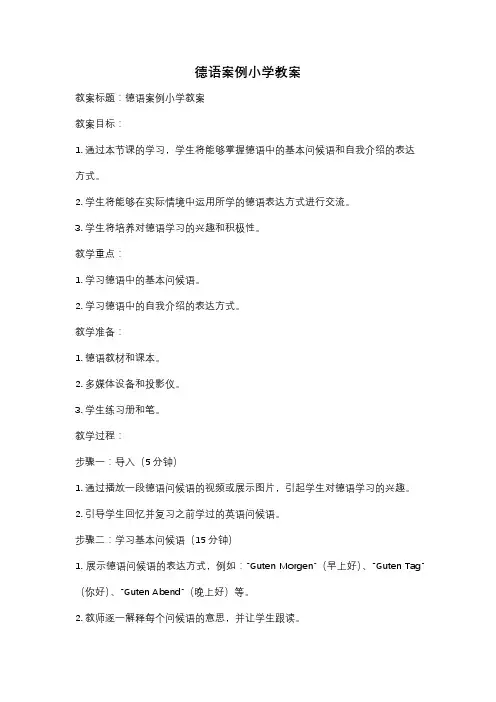 德语案例小学教案

教案标题：德语案例小学教案

教案目标：

1. 通过本节课的学习，学生将能够掌握德语中的基本问候语和自我介绍的表达方式。

2. 学生将能够在实际情境中运用所学的德语表达方式进行交流。

3. 学生将培养对德语学习的兴趣和积极性。

教学重点：

1. 学习德语中的基本问候语。

2. 学习德语中的自我介绍的表达方式。

教学准备：

1. 德语教材和课本。

2. 多媒体设备和投影仪。

3. 学生练习册和笔。

教学过程：

步骤一：导入（5 分钟）

1. 通过播放一段德语问候语的视频或展示图片，引起学生对德语学习的兴趣。

2. 引导学生回忆并复习之前学过的英语问候语。

步骤二：学习基本问候语（15 分钟）

1. 展示德语问候语的表达方式，例如："Guten Morgen"（早上好）、"Guten Tag"（你好）、"Guten Abend"（晚上好）等。

2. 教师逐一解释每个问候语的意思，并让学生跟读。